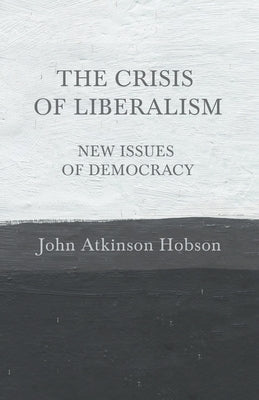 THE CRISIS OF LIBERALISM

NEW ISSUES OF DEMOCRACY

John Atkinson Hobson